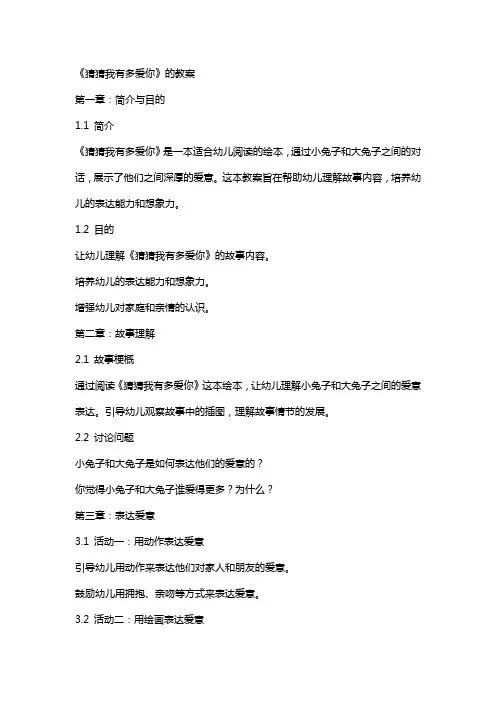 《猜猜我有多爱你》的教案

第一章：简介与目的

1.1 简介

《猜猜我有多爱你》是一本适合幼儿阅读的绘本，通过小兔子和大兔子之间的对话，展示了他们之间深厚的爱意。这本教案旨在帮助幼儿理解故事内容，培养幼儿的表达能力和想象力。

1.2 目的

让幼儿理解《猜猜我有多爱你》的故事内容。

培养幼儿的表达能力和想象力。

增强幼儿对家庭和亲情的认识。

第二章：故事理解

2.1 故事梗概

通过阅读《猜猜我有多爱你》这本绘本，让幼儿理解小兔子和大兔子之间的爱意表达。引导幼儿观察故事中的插图，理解故事情节的发展。

2.2 讨论问题

小兔子和大兔子是如何表达他们的爱意的？

你觉得小兔子和大兔子谁爱得更多？为什么？

第三章：表达爱意

3.1 活动一：用动作表达爱意

引导幼儿用动作来表达他们对家人和朋友的爱意。

鼓励幼儿用拥抱、亲吻等方式来表达爱意。

3.2 活动二：用绘画表达爱意